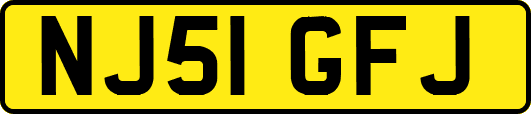 NJ51 GFJ